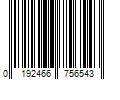 0 192466 756543